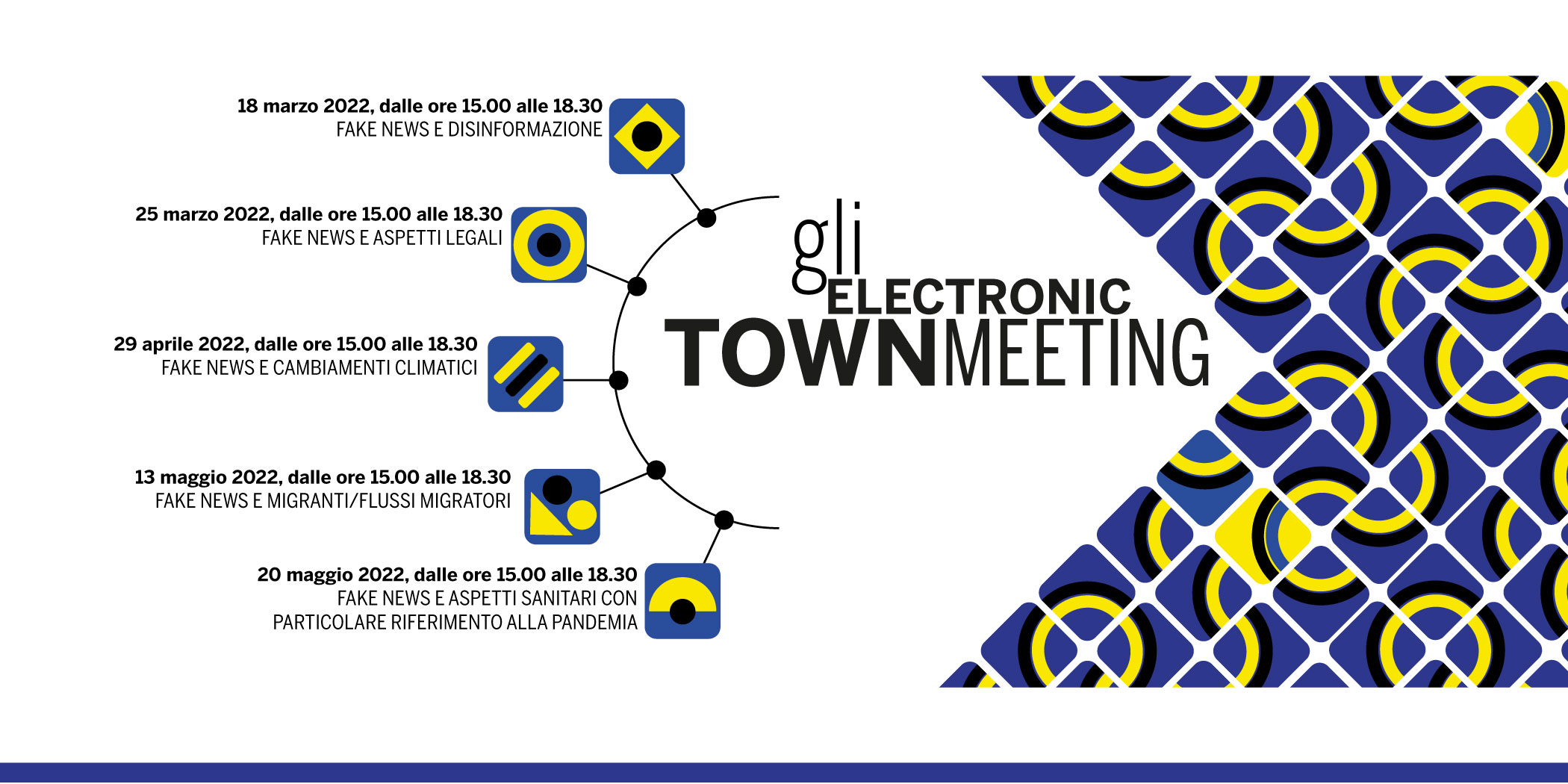 18 marzo 2022, dalle ore 15.00 alle 18.30
FAKE NEWS E DISINFORMAZIONE

25 marzo 2022, dalle ore 15.00 alle 18.30
FAKE NEWS E ASPETTI LEGALI

29 aprile 2022, dalle ore 15.00 alle 18.30
FAKE NEWS E CAMBIAMENTI CLIMATICI

13 maggio 2022, dalle ore 15.00 alle 18.30
FAKE NEWS E MIGRANTI/FLUSSI MIGRATORI

20 maggio 2022, dalle ore 15.00 alle 18.30
FAKE NEWS E ASPETTI SANITARI CON PARTICOLARE RIFERIMENTO ALLA PANDEMIA

gli
ELECTRONIC
TOWNMEETING